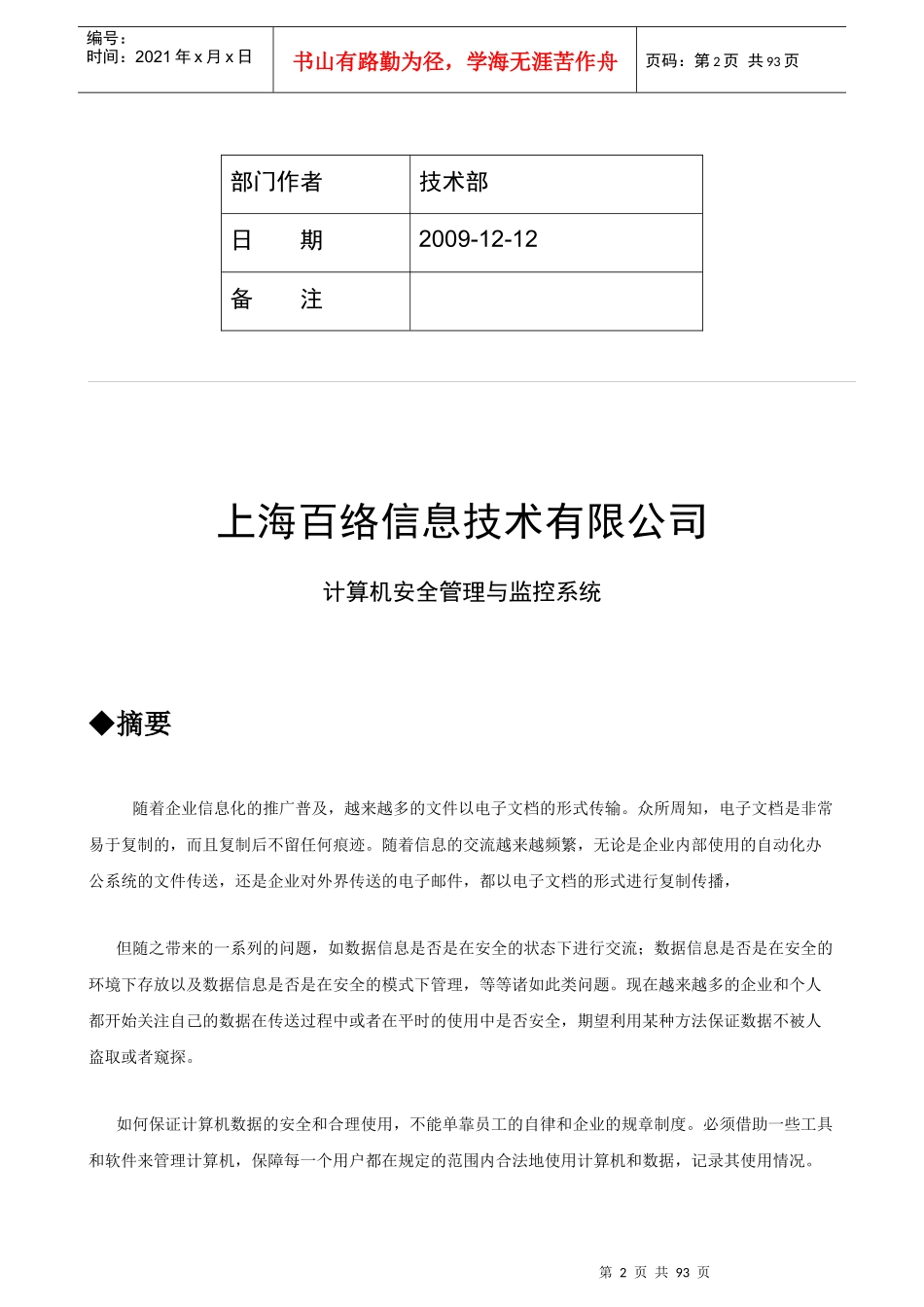 编号：
时间：2021年x月x日

书山有路勤为径，学海无涯苦作舟

页码：第2页 共93页

| 部门作者 | 技术部 |
|---|---|
| 日 期 | 2009-12-12 |
| 备 注 | |

上海百络信息技术有限公司

计算机安全管理与监控系统

◆摘要

随着企业信息化的推广普及，越来越多的文件以电子文档的形式传输。众所周知，电子文档是非常易于复制的，而且复制后不留任何痕迹。随着信息的交流越来越频繁，无论是企业内部使用的自动化办公系统的文件传送，还是企业对外界传送的电子邮件，都以电子文档的形式进行复制传播，

但随之带来的一系列的问题，如数据信息是否是在安全的状态下进行交流；数据信息是否是在安全的环境下存放以及数据信息是否是在安全的模式下管理，等等诸如此类问题。现在越来越多的企业和个人都开始关注自己的数据在传送过程中或者在平时的使用中是否安全，期望利用某种方法保证数据不被人盗取或者窥探。

如何保证计算机数据的安全和合理使用，不能单靠员工的自律和企业的规章制度。必须借助一些工具和软件来管理计算机，保障每一个用户都在规定的范围内合法地使用计算机和数据，记录其使用情况。

第2页 共93页